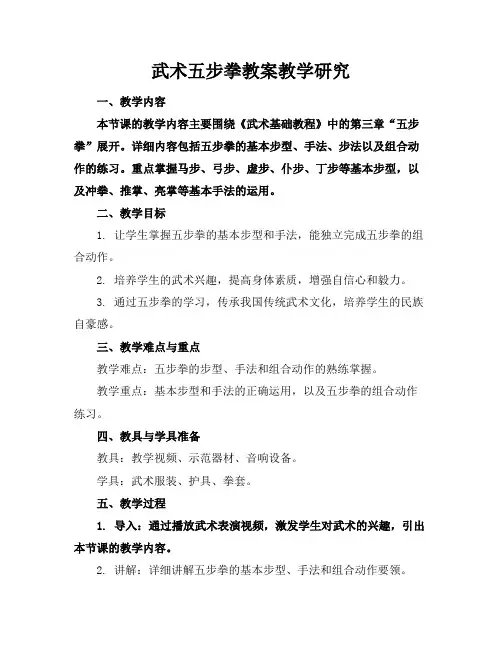 武术五步拳教案教学研究

一、教学内容

本节课的教学内容主要围绕《武术基础教程》中的第三章“五步拳”展开。详细内容包括五步拳的基本步型、手法、步法以及组合动作的练习。重点掌握马步、弓步、虚步、仆步、丁步等基本步型，以及冲拳、推掌、亮掌等基本手法的运用。

二、教学目标

1. 让学生掌握五步拳的基本步型和手法，能独立完成五步拳的组合动作。

2. 培养学生的武术兴趣，提高身体素质，增强自信心和毅力。

3. 通过五步拳的学习，传承我国传统武术文化，培养学生的民族自豪感。

三、教学难点与重点

教学难点：五步拳的步型、手法和组合动作的熟练掌握。

教学重点：基本步型和手法的正确运用，以及五步拳的组合动作练习。

四、教具与学具准备

教具：教学视频、示范器材、音响设备。

学具：武术服装、护具、拳套。

五、教学过程

1. 导入：通过播放武术表演视频，激发学生对武术的兴趣，引出本节课的教学内容。

2. 讲解：详细讲解五步拳的基本步型、手法和组合动作要领。